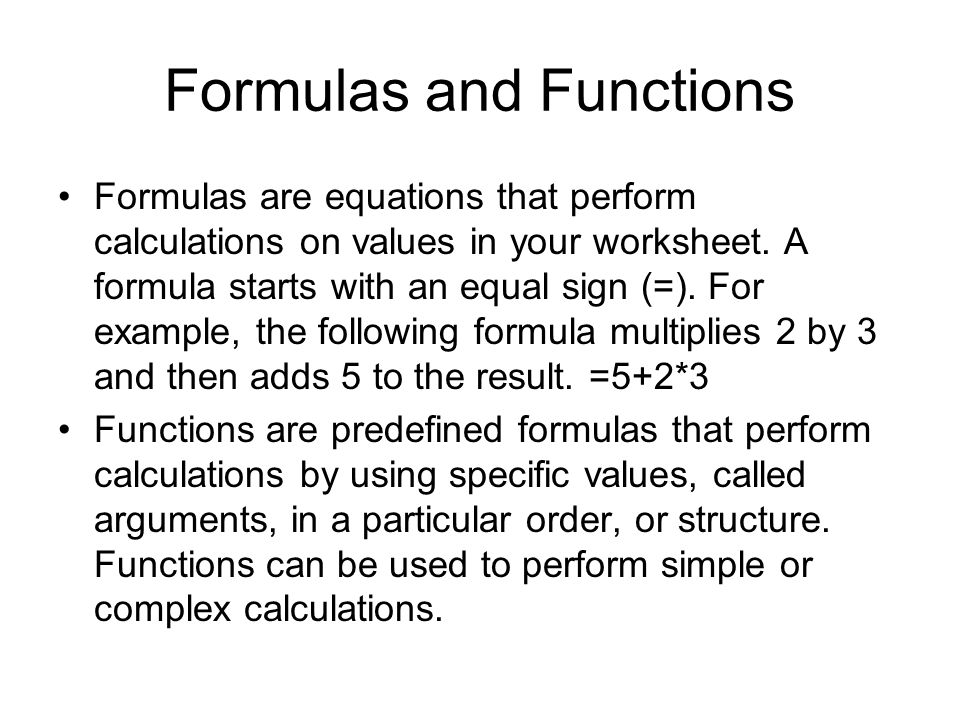 Formulas and Functions

• Formulas are equations that perform calculations on values in your worksheet. A formula starts with an equal sign (=). For example, the following formula multiplies 2 by 3 and then adds 5 to the result. =5+2*3

• Functions are predefined formulas that perform calculations by using specific values, called arguments, in a particular order, or structure. Functions can be used to perform simple or complex calculations.